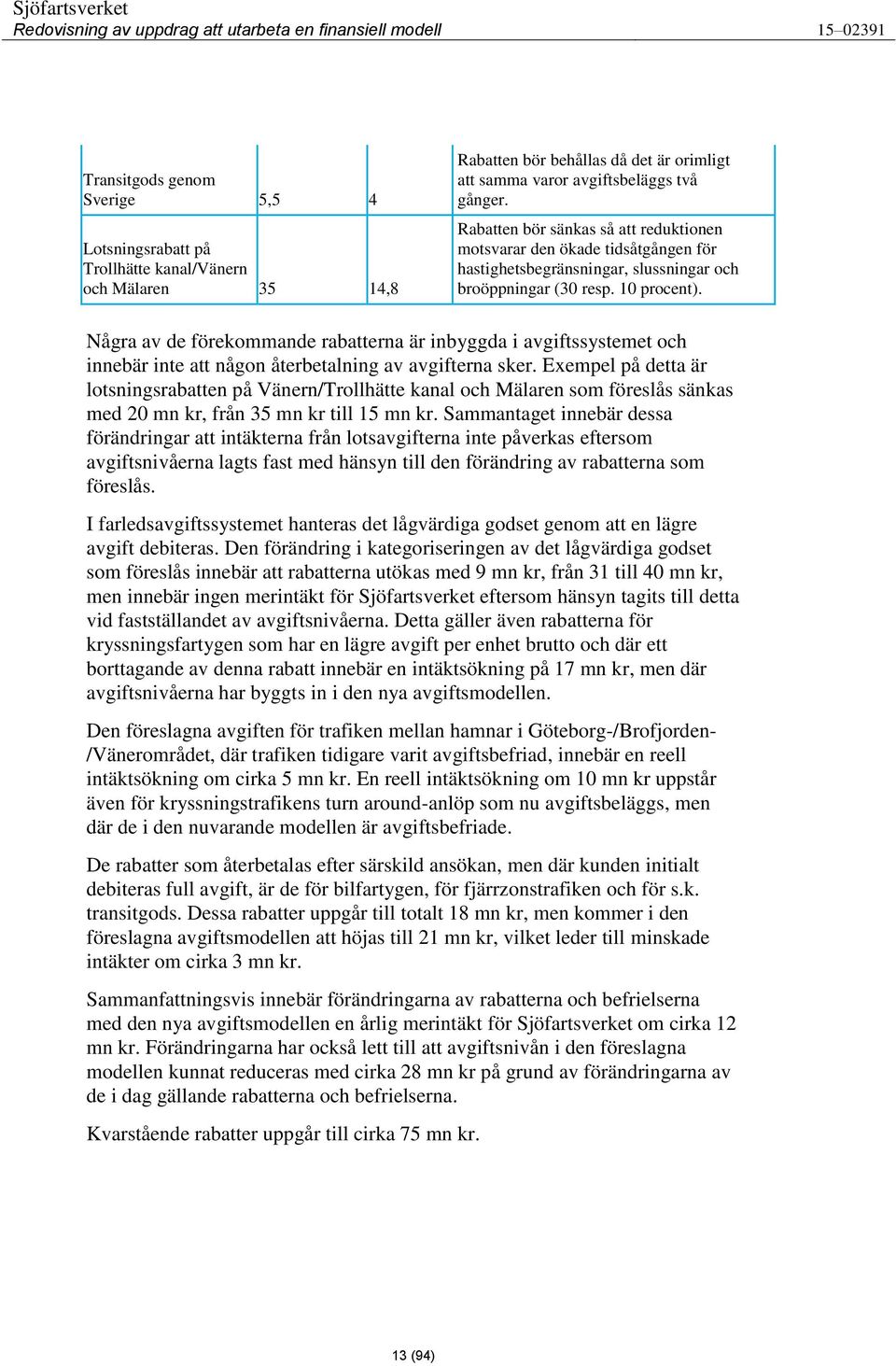 Sjöfartsverket
Redovisning av uppdrag att utarbeta en finansiell modell 15–02391

| | | | |
|---|---|---|---|
| Transitgods genom Sverige | 5,5 | 4 | Rabatten bör behållas då det är orimligt att samma varor avgiftsbeläggs två gånger. |
| Lotsningsrabatt på Trollhätte kanal/Vänern och Mälaren | 35 | 14,8 | Rabatten bör sänkas så att reduktionen motsvarar den ökade tidsåtgången för hastighetsbegränsningar, slussningar och broöppningar (30 resp. 10 procent). |

Några av de förekommande rabatterna är inbyggda i avgiftssystemet och innebär inte att någon återbetalning av avgifterna sker. Exempel på detta är lotsningsrabatten på Vänern/Trollhätte kanal och Mälaren som föreslås sänkas med 20 mn kr, från 35 mn kr till 15 mn kr. Sammantaget innebär dessa förändringar att intäkterna från lotsavgifterna inte påverkas eftersom avgiftsnivåerna lagts fast med hänsyn till den förändring av rabatterna som föreslås.

I farledsavgiftssystemet hanteras det lågvärdiga godset genom att en lägre avgift debiteras. Den förändring i kategoriseringen av det lågvärdiga godset som föreslås innebär att rabatterna utökas med 9 mn kr, från 31 till 40 mn kr, men innebär ingen merintäkt för Sjöfartsverket eftersom hänsyn tagits till detta vid fastställandet av avgiftsnivåerna. Detta gäller även rabatterna för kryssningsfartygen som har en lägre avgift per enhet brutto och där ett borttagande av denna rabatt innebär en intäktsökning på 17 mn kr, men där avgiftsnivåerna har byggts in i den nya avgiftsmodellen.

Den föreslagna avgiften för trafiken mellan hamnar i Göteborg-/Brofjorden-/Väneromrädet, där trafiken tidigare varit avgiftsbefriad, innebär en reell intäktsökning om cirka 5 mn kr. En reell intäktsökning om 10 mn kr uppstår även för kryssningstrafikens turn around-anlöp som nu avgiftsbeläggs, men där de i den nuvarande modellen är avgiftsbefriade.

De rabatter som återbetalas efter särskild ansökan, men där kunden initialt debiteras full avgift, är de för bilfartygen, för fjärrzonstrafiken och för s.k. transitgods. Dessa rabatter uppgår till totalt 18 mn kr, men kommer i den föreslagna avgiftsmodellen att höjas till 21 mn kr, vilket leder till minskade intäkter om cirka 3 mn kr.

Sammanfattningsvis innebär förändringarna av rabatterna och befrielserna med den nya avgiftsmodellen en årlig merintäkt för Sjöfartsverket om cirka 12 mn kr. Förändringarna har också lett till att avgiftsnivån i den föreslagna modellen kunnat reduceras med cirka 28 mn kr på grund av förändringarna av de i dag gällande rabatterna och befrielserna.

Kvarstående rabatter uppgår till cirka 75 mn kr.

13 (94)